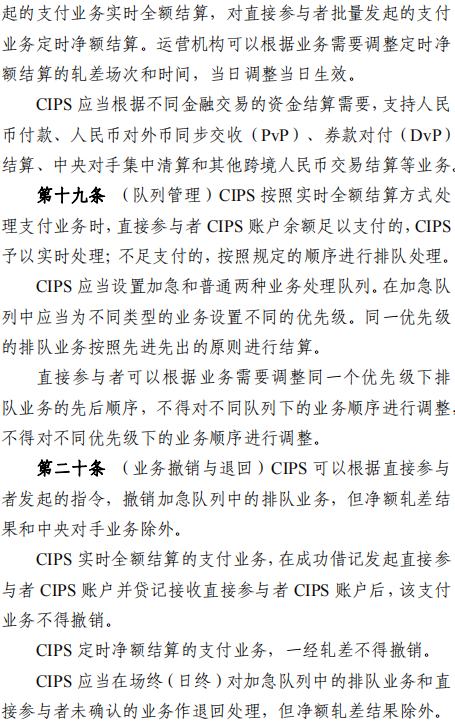 起的支付业务实时全额结算，对直接参与者批量发起的支付业务定时净额结算。运营机构可以根据业务需要调整定时净额结算的轧差场次和时间，当日调整当日生效。

CIPS 应当根据不同金融交易的资金结算需要，支持人民币付款、人民币对外币同步交收（PvP）、券款对付（DvP）结算、中央对手集中清算和其他跨境人民币交易结算等业务。

第十九条 （队列管理）CIPS 按照实时全额结算方式处理支付业务时，直接参与者 CIPS 账户余额足以支付的，CIPS 予以实时处理；不足支付的，按照规定的顺序进行排队处理。

CIPS 应当设置加急和普通两种业务处理队列。在加急队列中应当为不同类型的业务设置不同的优先级。同一优先级的排队业务按照先进先出的原则进行结算。

直接参与者可以根据业务需要调整同一个优先级下排队业务的先后顺序，不得对不同队列下的业务顺序进行调整，不得对不同优先级下的业务顺序进行调整。

第二十条 （业务撤销与退回）CIPS 可以根据直接参与者发起的指令，撤销加急队列中的排队业务，但净额轧差结果和中央对手业务除外。

CIPS 实时全额结算的支付业务，在成功借记发起直接参与者 CIPS 账户并贷记接收直接参与者 CIPS 账户后，该支付业务不得撤销。

CIPS 定时净额结算的支付业务，一经轧差不得撤销。

CIPS 应当在场终（日终）对加急队列中的排队业务和直接参与者未确认的业务作退回处理，但净额轧差结果除外。